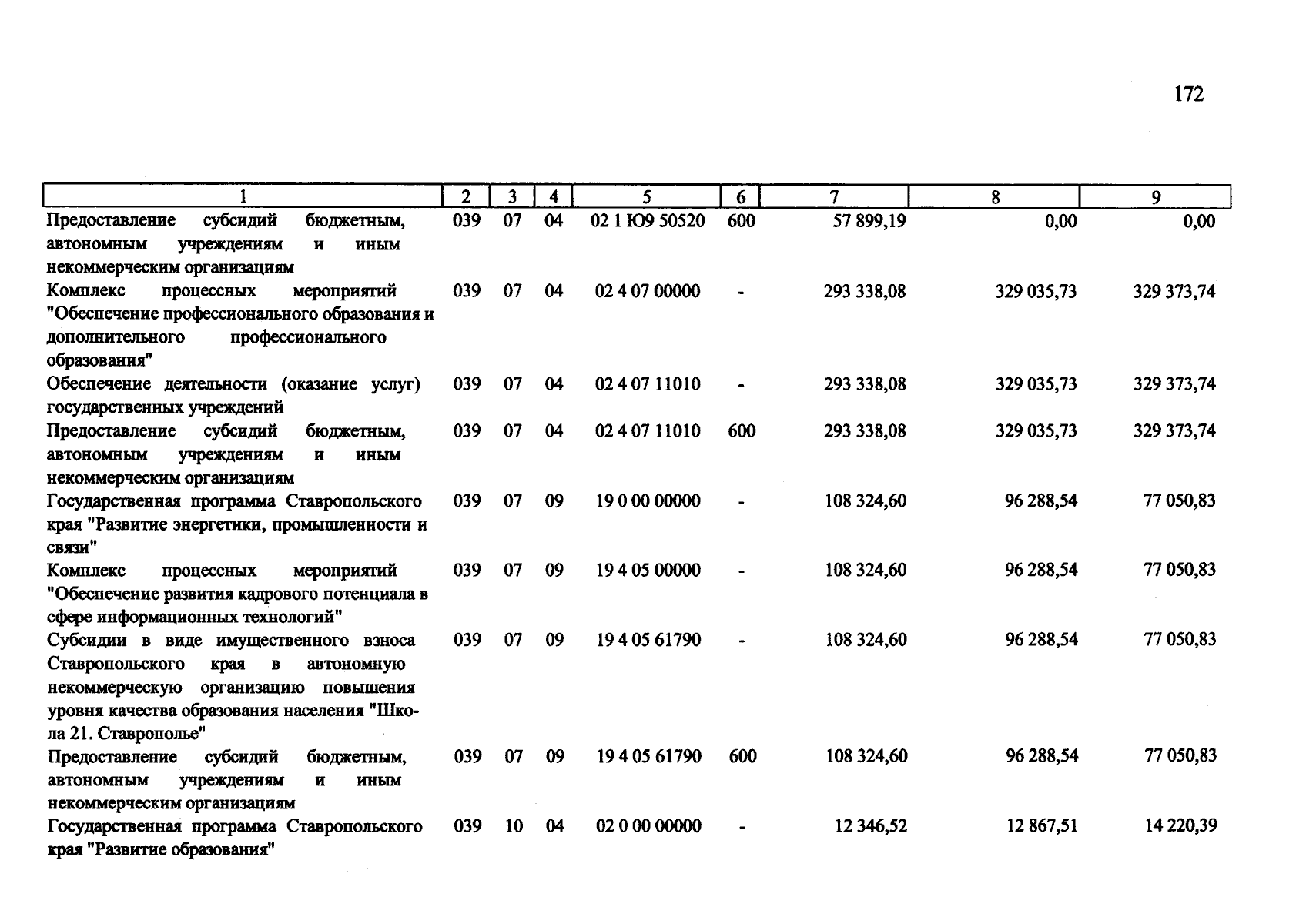 172

| 1 | 2 | 3 | 4 | 5 | 6 | 7 | 8 | 9 |
|---|---|---|---|---|---|---|---|---|
| Предоставление субсидий бюджетным, автономным учреждениям и иным некоммерческим организациям | 039 | 07 | 04 | 02 1 Ю9 50520 | 600 | 57 899,19 | 0,00 | 0,00 |
| Комплекс процессных мероприятий "Обеспечение профессионального образования и дополнительного профессионального образования" | 039 | 07 | 04 | 02 4 07 00000 | - | 293 338,08 | 329 035,73 | 329 373,74 |
| Обеспечение деятельности (оказание услуг) государственных учреждений | 039 | 07 | 04 | 02 4 07 11010 | - | 293 338,08 | 329 035,73 | 329 373,74 |
| Предоставление субсидий бюджетным, автономным учреждениям и иным некоммерческим организациям | 039 | 07 | 04 | 02 4 07 11010 | 600 | 293 338,08 | 329 035,73 | 329 373,74 |
| Государственная программа Ставропольского края "Развитие энергетики, промышленности и связи" | 039 | 07 | 09 | 19 0 00 00000 | - | 108 324,60 | 96 288,54 | 77 050,83 |
| Комплекс процессных мероприятий "Обеспечение развития кадрового потенциала в сфере информационных технологий" | 039 | 07 | 09 | 19 4 05 00000 | - | 108 324,60 | 96 288,54 | 77 050,83 |
| Субсидии в виде имущественного взноса Ставропольского края в автономную некоммерческую организацию повышения уровня качества образования населения "Школа 21. Ставрополье" | 039 | 07 | 09 | 19 4 05 61790 | - | 108 324,60 | 96 288,54 | 77 050,83 |
| Предоставление субсидий бюджетным, автономным учреждениям и иным некоммерческим организациям | 039 | 07 | 09 | 19 4 05 61790 | 600 | 108 324,60 | 96 288,54 | 77 050,83 |
| Государственная программа Ставропольского края "Развитие образования" | 039 | 10 | 04 | 02 0 00 00000 | - | 12 346,52 | 12 867,51 | 14 220,39 |